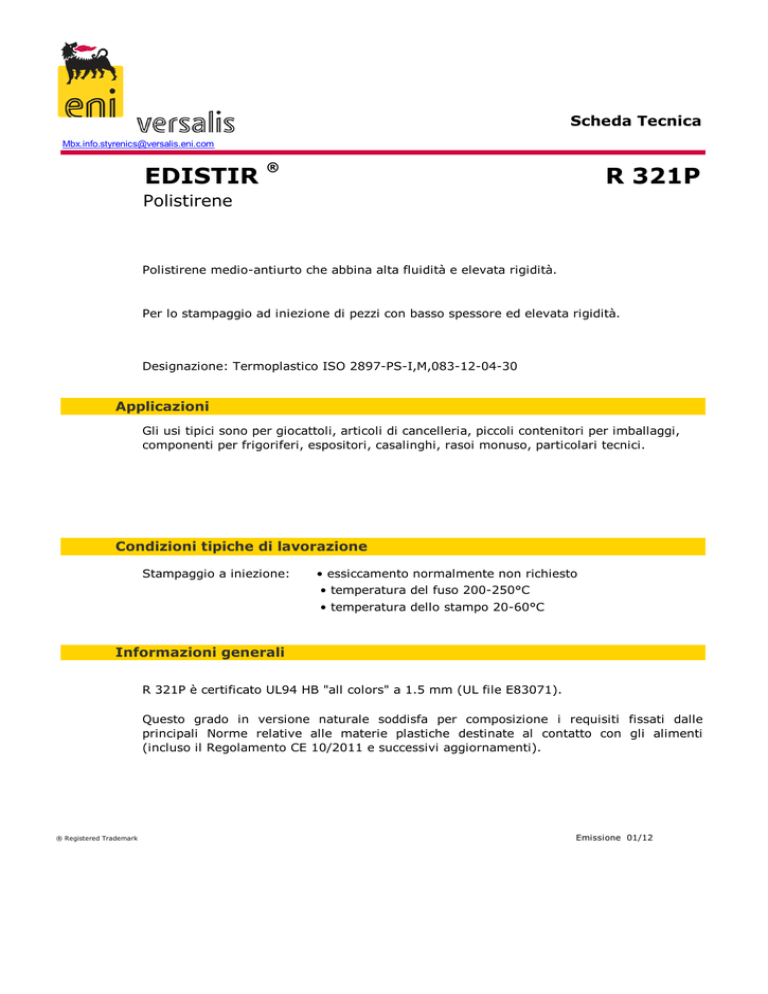 eni versalis

Scheda Tecnica

Mbx.info.styrenics@versalis.eni.com

EDISTIR ®

R 321P

Polistirene

Polistirene medio-antiurto che abbina alta fluidità e elevata rigidità.

Per lo stampaggio ad iniezione di pezzi con basso spessore ed elevata rigidità.

Designazione: Termoplastico ISO 2897-PS-I,M,083-12-04-30

Applicazioni

Gli usi tipici sono per giocattoli, articoli di cancelleria, piccoli contenitori per imballaggi, componenti per frigoriferi, espositori, casalinghi, rasoi monuso, particolari tecnici.

Condizioni tipiche di lavorazione

Stampaggio a iniezione:

• essiccamento normalmente non richiesto
• temperatura del fuso 200-250°C
• temperatura dello stampo 20-60°C

Informazioni generali

R 321P è certificato UL94 HB "all colors" a 1.5 mm (UL file E83071).

Questo grado in versione naturale soddisfa per composizione i requisiti fissati dalle principali Norme relative alle materie plastiche destinate al contatto con gli alimenti (incluso il Regolamento CE 10/2011 e successivi aggiornamenti).

® Registered Trademark

Emissione 01/12